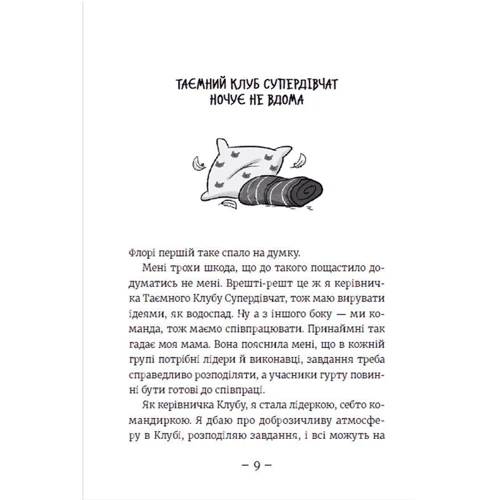 ТАЄМНИЙ КЛУБ СУПЕРДІВЧАТ НОЧУЄ НЕ ВДОМА

Флорі першій таке спало на думку.

Мені трохи шкода, що до такого пощастило додуматись не мені. Врешті-решт це ж я керівничка Таємного Клубу Супердівчат, тож маю вирувати ідеями, як водоспад. Ну а з іншого боку — ми команда, тож маємо співпрацювати. Принаймні так гадає моя мама. Вона пояснила мені, що в кожній групі потрібні лідери й виконавці, завдання треба справедливо розподіляти, а учасники гурту повинні бути готові до співпраці.

Як керівничка Клубу, я стала лідеркою, себто командиркою. Я дбаю про доброзичливу атмосферу в Клубі, розподіляю завдання, і всі можуть на

– 9 –